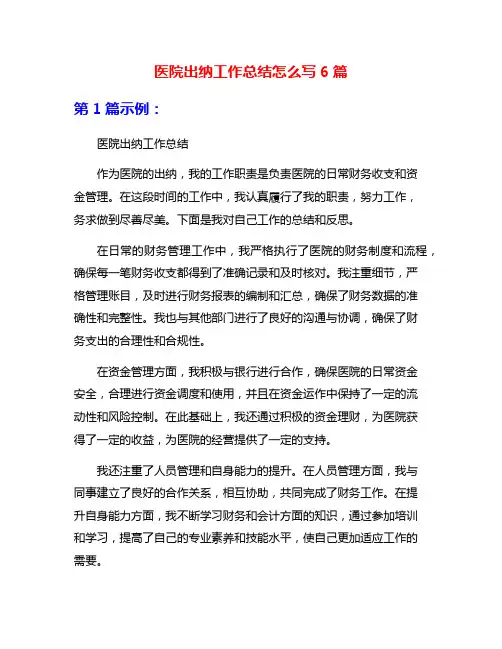 医院出纳工作总结怎么写 6 篇

第 1 篇示例：

医院出纳工作总结

作为医院的出纳，我的工作职责是负责医院的日常财务收支和资金管理。在这段时间的工作中，我认真履行了我的职责，努力工作，务求做到尽善尽美。下面是我对自己工作的总结和反思。

在日常的财务管理工作中，我严格执行了医院的财务制度和流程，确保每一笔财务收支都得到了准确记录和及时核对。我注重细节，严格管理账目，及时进行财务报表的编制和汇总，确保了财务数据的准确性和完整性。我也与其他部门进行了良好的沟通与协调，确保了财务支出的合理性和合规性。

在资金管理方面，我积极与银行进行合作，确保医院的日常资金安全，合理进行资金调度和使用，并且在资金运作中保持了一定的流动性和风险控制。在此基础上，我还通过积极的资金理财，为医院获得了一定的收益，为医院的经营提供了一定的支持。

我还注重了人员管理和自身能力的提升。在人员管理方面，我与同事建立了良好的合作关系，相互协助，共同完成了财务工作。在提升自身能力方面，我不断学习财务和会计方面的知识，通过参加培训和学习，提高了自己的专业素养和技能水平，使自己更加适应工作的需要。